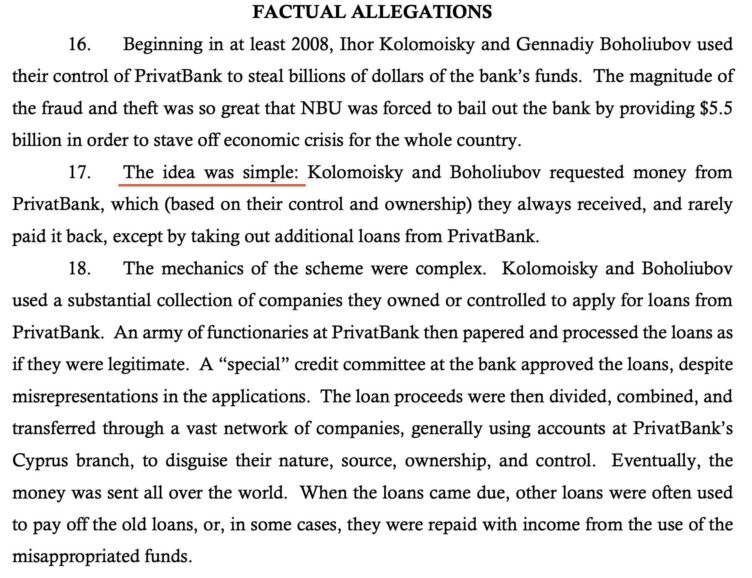 FACTUAL ALLEGATIONS

16. Beginning in at least 2008, Ihor Kolomoisky and Gennadiy Boholiubov used their control of PrivatBank to steal billions of dollars of the bank's funds. The magnitude of the fraud and theft was so great that NBU was forced to bail out the bank by providing $5.5 billion in order to stave off economic crisis for the whole country.

17. The idea was simple: Kolomoisky and Boholiubov requested money from PrivatBank, which (based on their control and ownership) they always received, and rarely paid it back, except by taking out additional loans from PrivatBank.

18. The mechanics of the scheme were complex. Kolomoisky and Boholiubov used a substantial collection of companies they owned or controlled to apply for loans from PrivatBank. An army of functionaries at PrivatBank then papered and processed the loans as if they were legitimate. A "special" credit committee at the bank approved the loans, despite misrepresentations in the applications. The loan proceeds were then divided, combined, and transferred through a vast network of companies, generally using accounts at PrivatBank's Cyprus branch, to disguise their nature, source, ownership, and control. Eventually, the money was sent all over the world. When the loans came due, other loans were often used to pay off the old loans, or, in some cases, they were repaid with income from the use of the misappropriated funds.